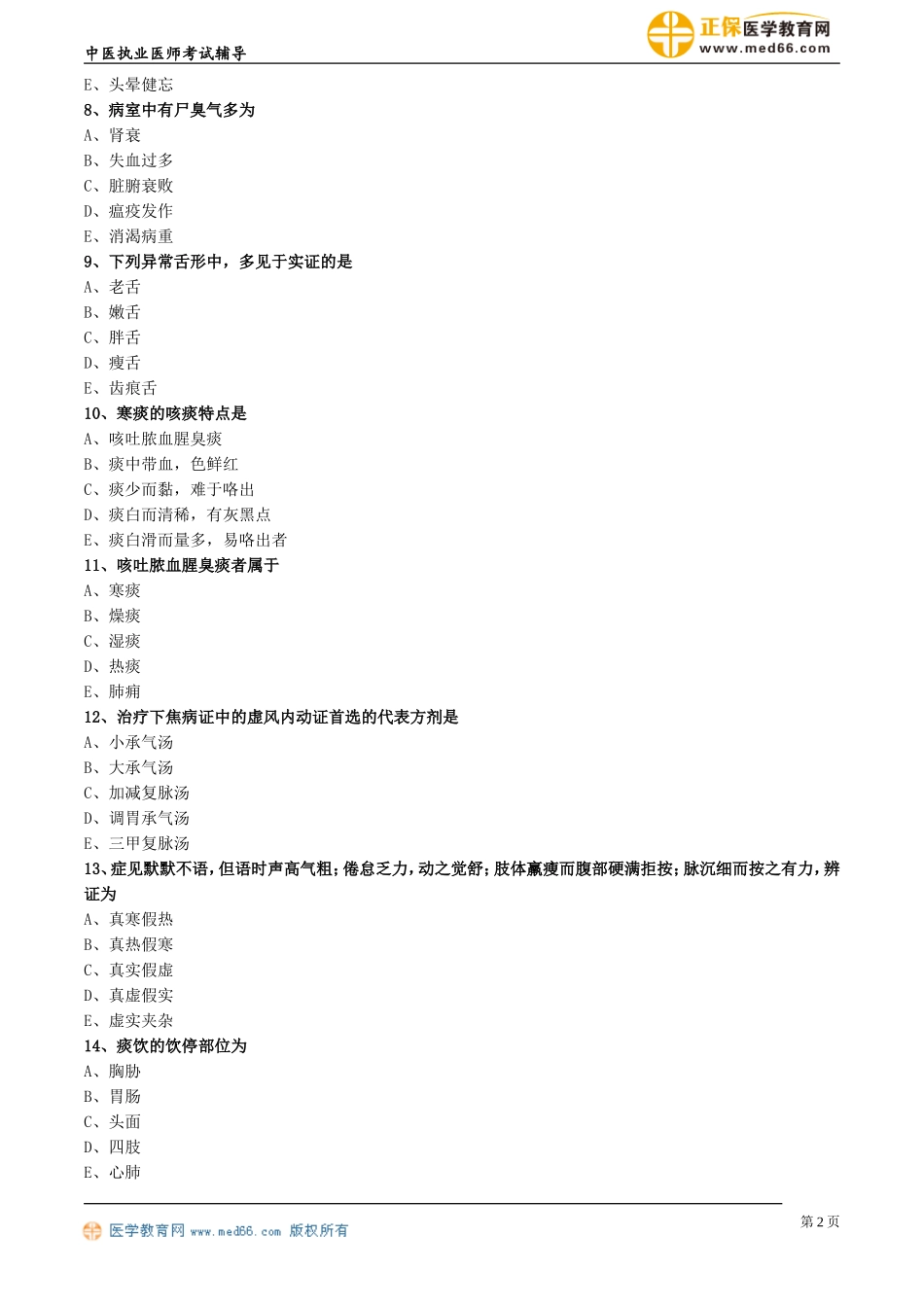 中医执业医师考试辅导

正保医学教育网
www.med66.com

E、头晕健忘
8、病室中有尸臭气多为
A、肾衰
B、失血过多
C、脏腑衰败
D、瘟疫发作
E、消渴病重
9、下列异常舌形中，多见于实证的是
A、老舌
B、嫩舌
C、胖舌
D、瘦舌
E、齿痕舌
10、寒痰的咳痰特点是
A、咳吐脓血腥臭痰
B、痰中带血，色鲜红
C、痰少而黏，难于咯出
D、痰白而清稀，有灰黑点
E、痰白滑而量多，易咯出者
11、咳吐脓血腥臭痰者属于
A、寒痰
B、燥痰
C、湿痰
D、热痰
E、肺痈
12、治疗下焦病证中的虚风内动证首选的代表方剂是
A、小承气汤
B、大承气汤
C、加减复脉汤
D、调胃承气汤
E、三甲复脉汤
13、症见默默不语，但语时声高气粗；倦怠乏力，动之觉舒；肢体羸瘦而腹部硬满拒按；脉沉细而按之有力，辨证为
A、真寒假热
B、真热假寒
C、真实假虚
D、真虚假实
E、虚实夹杂
14、痰饮的饮停部位为
A、胸胁
B、胃肠
C、头面
D、四肢
E、心肺

医学教育网 www.med66.com 版权所有
第 2 页